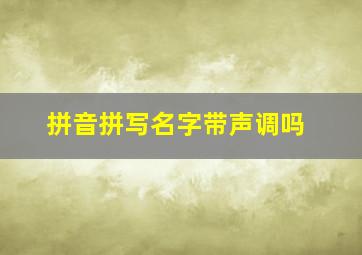 拼音拼写名字带声调吗